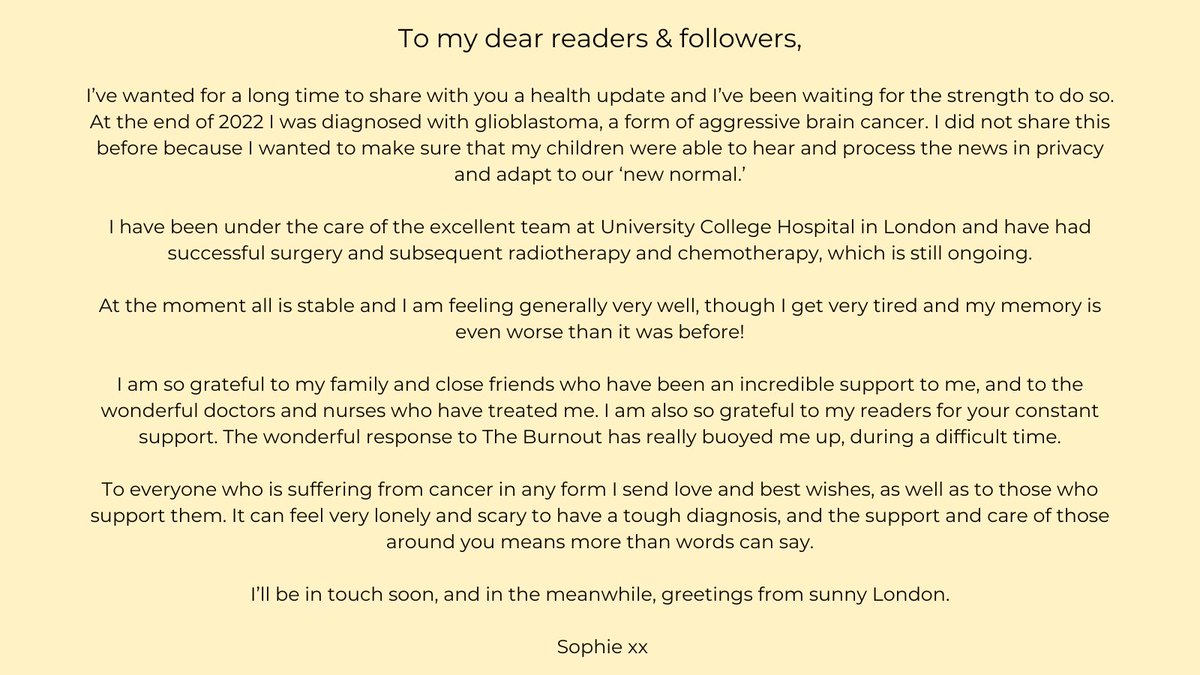 To my dear readers & followers,

I've wanted for a long time to share with you a health update and I've been waiting for the strength to do so. At the end of 2022 I was diagnosed with glioblastoma, a form of aggressive brain cancer. I did not share this before because I wanted to make sure that my children were able to hear and process the news in privacy and adapt to our 'new normal.'

I have been under the care of the excellent team at University College Hospital in London and have had successful surgery and subsequent radiotherapy and chemotherapy, which is still ongoing.

At the moment all is stable and I am feeling generally very well, though I get very tired and my memory is even worse than it was before!

I am so grateful to my family and close friends who have been an incredible support to me, and to the wonderful doctors and nurses who have treated me. I am also so grateful to my readers for your constant support. The wonderful response to The Burnout has really buoyed me up, during a difficult time.

To everyone who is suffering from cancer in any form I send love and best wishes, as well as to those who support them. It can feel very lonely and scary to have a tough diagnosis, and the support and care of those around you means more than words can say.

I'll be in touch soon, and in the meanwhile, greetings from sunny London.

Sophie xx